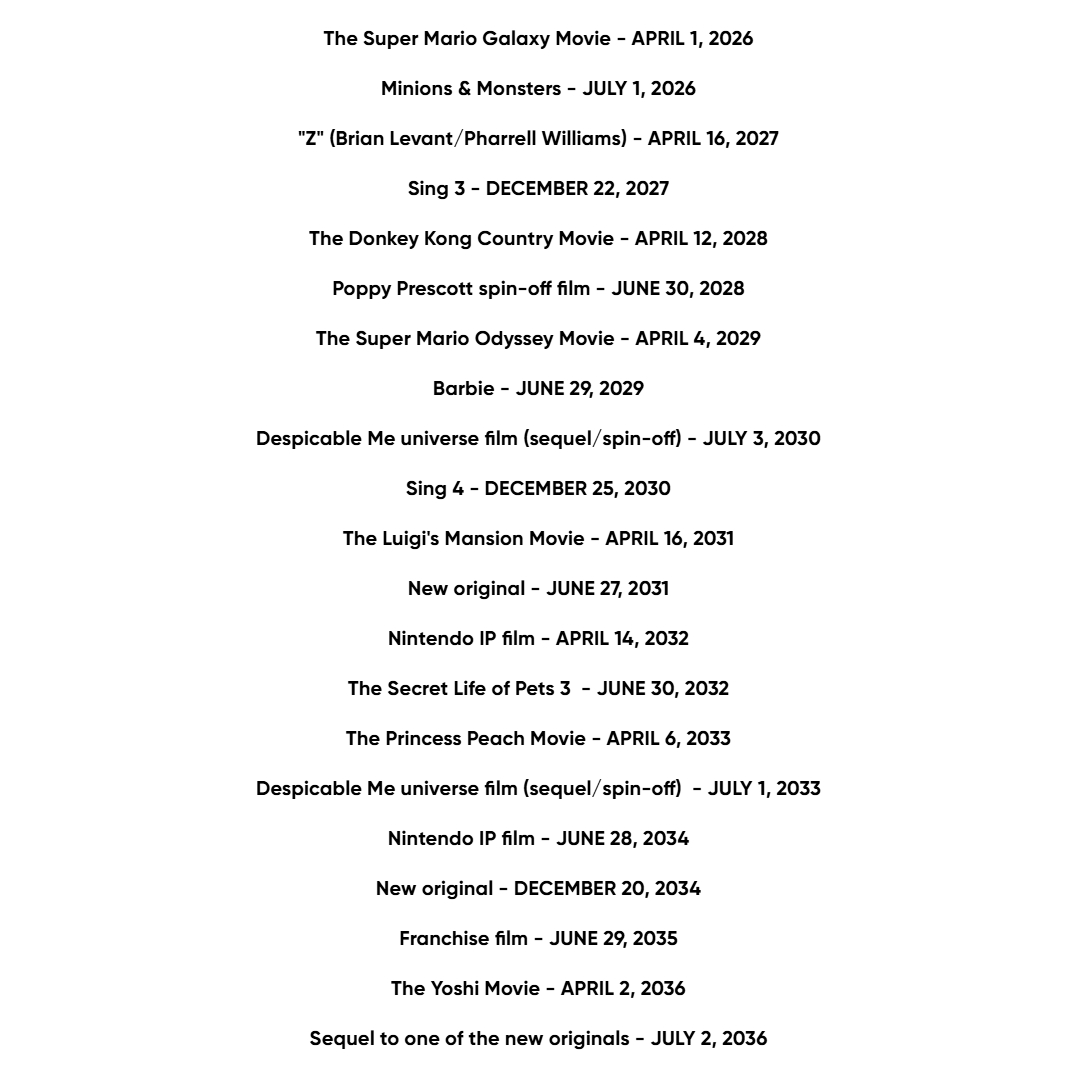 The Super Mario Galaxy Movie - APRIL 1, 2026

Minions & Monsters - JULY 1, 2026

"Z" (Brian Levant/Pharrell Williams) - APRIL 16, 2027

Sing 3 - DECEMBER 22, 2027

The Donkey Kong Country Movie - APRIL 12, 2028

Poppy Prescott spin-off film - JUNE 30, 2028

The Super Mario Odyssey Movie - APRIL 4, 2029

Barbie - JUNE 29, 2029

Despicable Me universe film (sequel/spin-off) - JULY 3, 2030

Sing 4 - DECEMBER 25, 2030

The Luigi's Mansion Movie - APRIL 16, 2031

New original - JUNE 27, 2031

Nintendo IP film - APRIL 14, 2032

The Secret Life of Pets 3 - JUNE 30, 2032

The Princess Peach Movie - APRIL 6, 2033

Despicable Me universe film (sequel/spin-off) - JULY 1, 2033

Nintendo IP film - JUNE 28, 2034

New original - DECEMBER 20, 2034

Franchise film - JUNE 29, 2035

The Yoshi Movie - APRIL 2, 2036

Sequel to one of the new originals - JULY 2, 2036